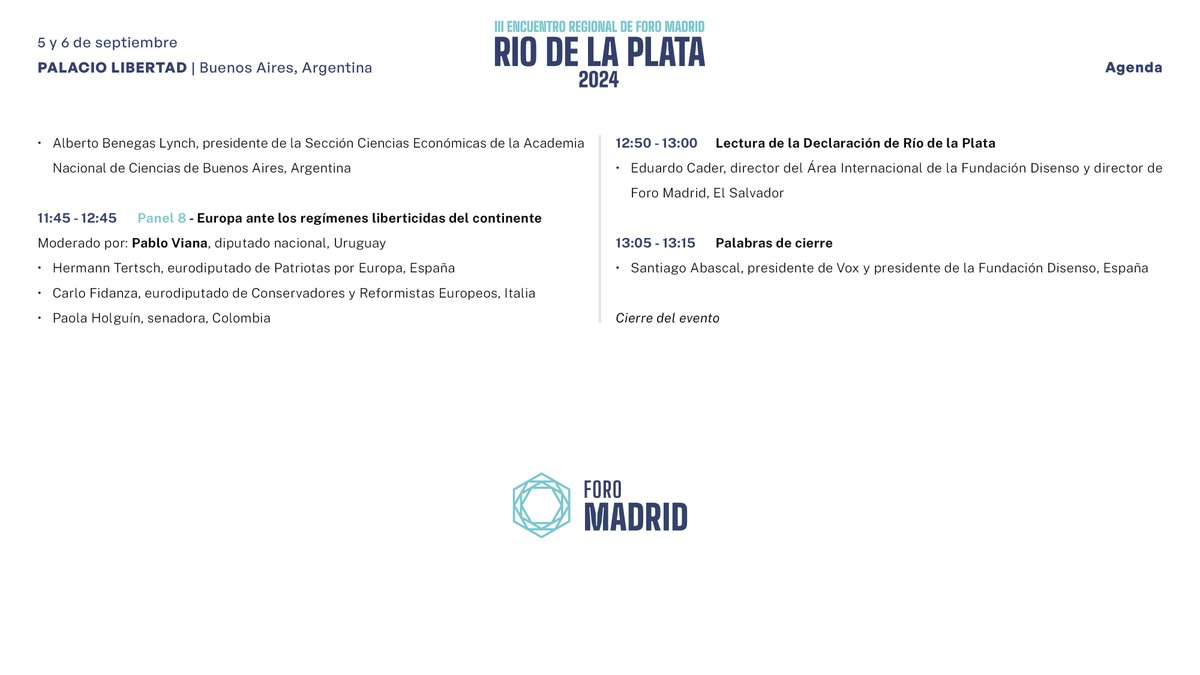 5 y 6 de septiembre

PALACIO LIBERTAD | Buenos Aires, Argentina

III ENCUENTRO REGIONAL DE FORO MADRID
RIO DE LA PLATA
2024

Agenda

• Alberto Benegas Lynch, presidente de la Sección Ciencias Económicas de la Academia Nacional de Ciencias de Buenos Aires, Argentina

11:45 - 12:45 Panel 8 - Europa ante los regímenes liberticidas del continente

Moderado por: Pablo Viana, diputado nacional, Uruguay

• Hermann Tertsch, eurodiputado de Patriotas por Europa, España

• Carlo Fidanza, eurodiputado de Conservadores y Reformistas Europeos, Italia

• Paola Holguín, senadora, Colombia

12:50 - 13:00 Lectura de la Declaración de Río de la Plata

• Eduardo Cader, director del Área Internacional de la Fundación Disenso y director de Foro Madrid, El Salvador

13:05 - 13:15 Palabras de cierre

• Santiago Abascal, presidente de Vox y presidente de la Fundación Disenso, España

Cierre del evento

FORO
MADRID